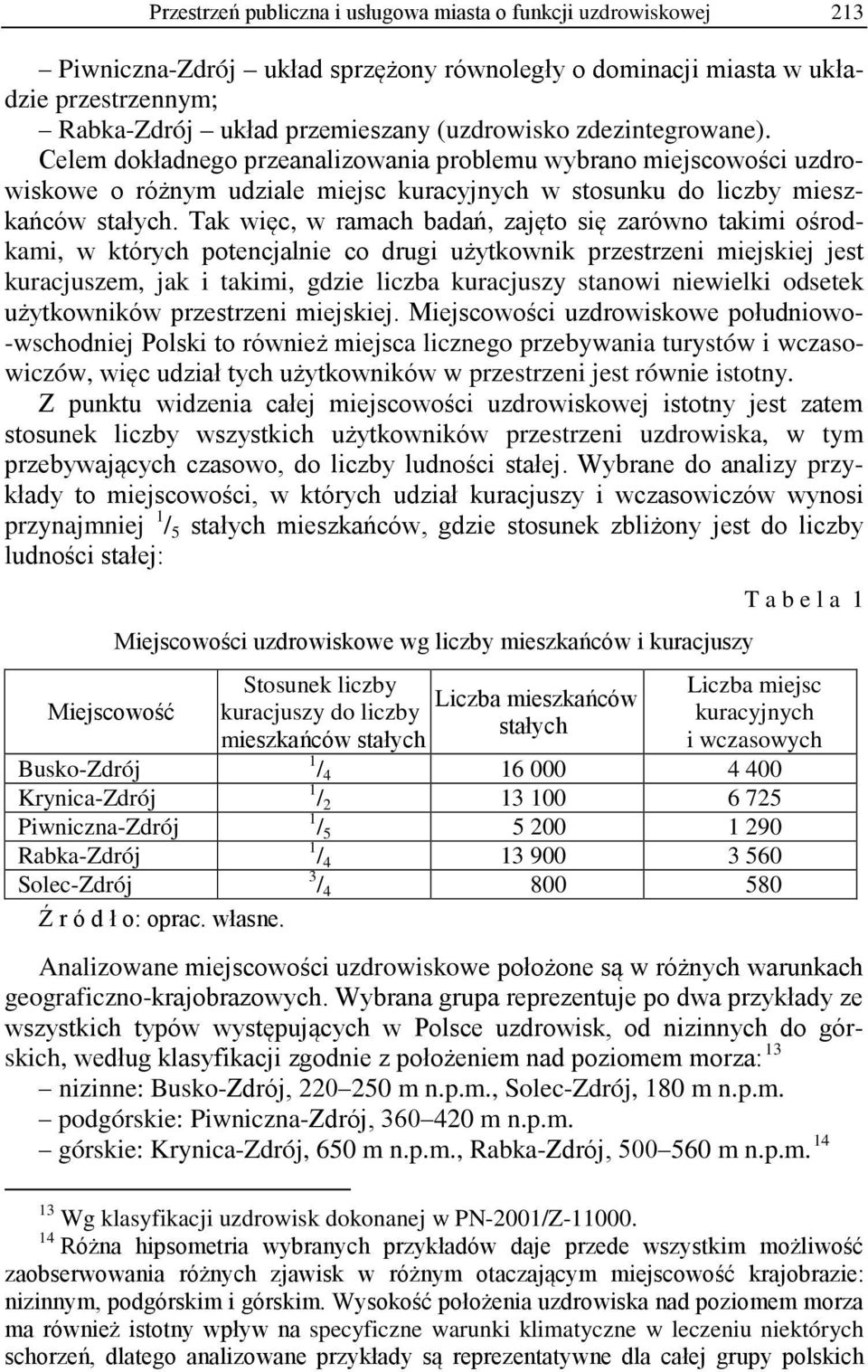 Przestrzeń publiczna i usługowa miasta o funkcji uzdrowiskowej 213

– Piwniczna-Zdrój – układ sprzężony równoległy o dominacji miasta w układzie przestrzennym;
– Rabka-Zdrój – układ przemieszany (uzdrowisko zdezintegrowane).

Celem dokładnego przeanalizowania problemu wybrano miejscowości uzdrowiskowe o różnym udziale miejsc kuracyjnych w stosunku do liczby mieszkańców stałych. Tak więc, w ramach badań, zajęto się zarówno takimi ośrodkami, w których potencjalnie co drugi użytkownik przestrzeni miejskiej jest kuracjuszem, jak i takimi, gdzie liczba kuracjuszy stanowi niewielki odsetek użytkowników przestrzeni miejskiej. Miejscowości uzdrowiskowe południowo-wschodniej Polski to również miejsca licznego przebywania turystów i wczasowiczów, więc udział tych użytkowników w przestrzeni jest równie istotny.

Z punktu widzenia całej miejscowości uzdrowiskowej istotny jest zatem stosunek liczby wszystkich użytkowników przestrzeni uzdrowiska, w tym przebywających czasowo, do liczby ludności stałej. Wybrane do analizy przykłady to miejscowości, w których udział kuracjuszy i wczasowiczów wynosi przynajmniej $^1/_5$ stałych mieszkańców, gdzie stosunek zbliżony jest do liczby ludności stałej:

T a b e l a 1

Miejscowości uzdrowiskowe wg liczby mieszkańców i kuracjuszy

| Miejscowość | Stosunek liczby kuracjuszy do liczby mieszkańców stałych | Liczba mieszkańców stałych | Liczba miejsc kuracyjnych i wczasowych |
|---|---|---|---|
| Busko-Zdrój | $^1/_4$ | 16 000 | 4 400 |
| Krynica-Zdrój | $^1/_2$ | 13 100 | 6 725 |
| Piwniczna-Zdrój | $^1/_5$ | 5 200 | 1 290 |
| Rabka-Zdrój | $^1/_4$ | 13 900 | 3 560 |
| Solec-Zdrój | $^3/_4$ | 800 | 580 |

Ź r ó d ł o: oprac. własne.

Analizowane miejscowości uzdrowiskowe położone są w różnych warunkach geograficzno-krajobrazowych. Wybrana grupa reprezentuje po dwa przykłady ze wszystkich typów występujących w Polsce uzdrowisk, od nizinnych do górskich, według klasyfikacji zgodnie z położeniem nad poziomem morza:$^{13}$
– nizinne: Busko-Zdrój, 220–250 m n.p.m., Solec-Zdrój, 180 m n.p.m.
– podgórskie: Piwniczna-Zdrój, 360–420 m n.p.m.
– górskie: Krynica-Zdrój, 650 m n.p.m., Rabka-Zdrój, 500–560 m n.p.m.$^{14}$

$^{13}$ Wg klasyfikacji uzdrowisk dokonanej w PN-2001/Z-11000.
$^{14}$ Różna hipsometria wybranych przykładów daje przede wszystkim możliwość zaobserwowania różnych zjawisk w różnym otaczającym miejscowość krajobrazie: nizinnym, podgórskim i górskim. Wysokość położenia uzdrowiska nad poziomem morza ma również istotny wpływ na specyficzne warunki klimatyczne w leczeniu niektórych schorzeń, dlatego analizowane przykłady są reprezentatywne dla całej grupy polskich